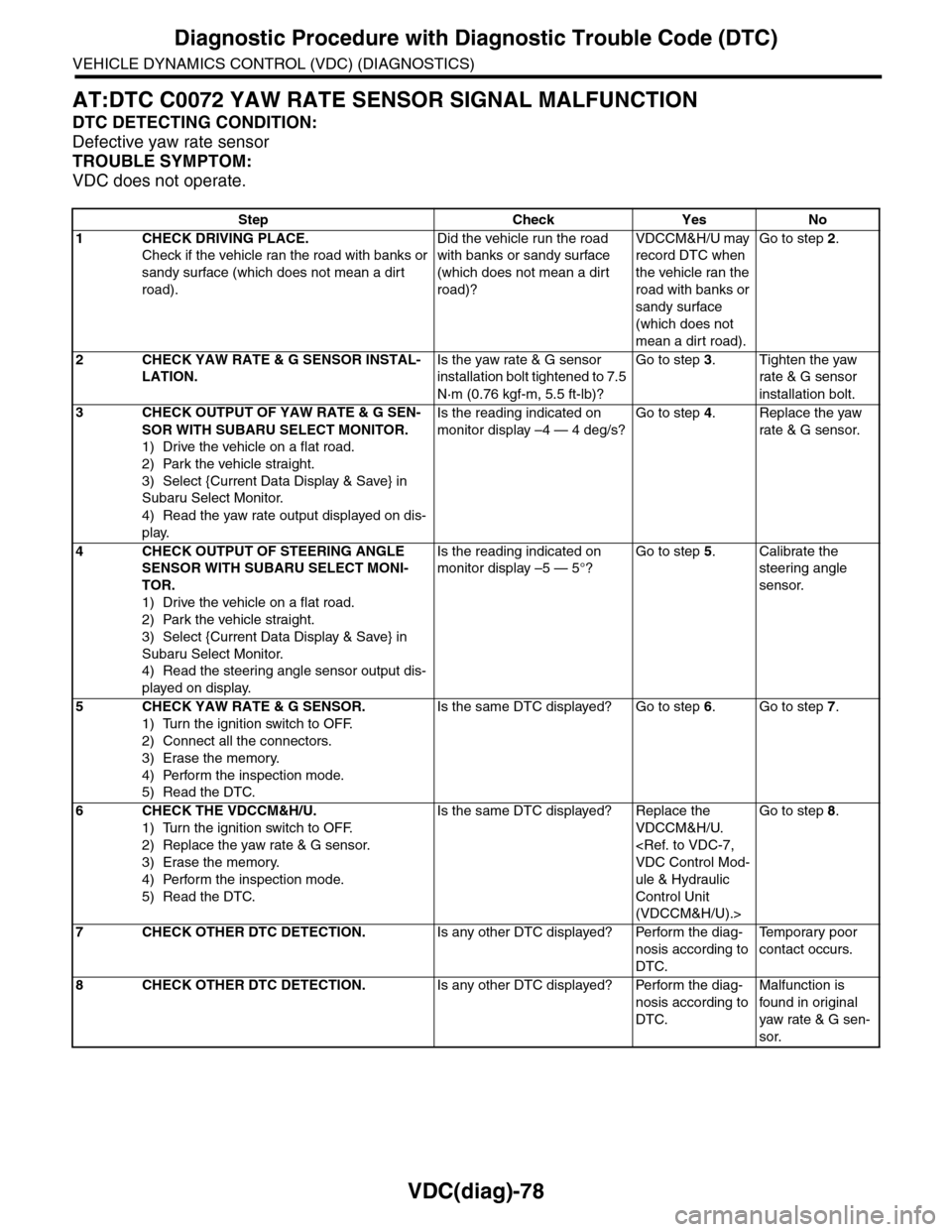 Diagnostic Procedure with Diagnostic Trouble Code (DTC)
VEHICLE DYNAMICS CONTROL (VDC) (DIAGNOSTICS)

AT:DTC C0072 YAW RATE SENSOR SIGNAL MALFUNCTION
DTC DETECTING CONDITION:
Defective yaw rate sensor
TROUBLE SYMPTOM:
VDC does not operate.

| Step | Check | Yes | No |
|---|---|---|---|
| 1 CHECK DRIVING PLACE. Check if the vehicle ran the road with banks or sandy surface (which does not mean a dirt road). | Did the vehicle run the road with banks or sandy surface (which does not mean a dirt road)? | VDCCM&H/U may record DTC when the vehicle ran the road with banks or sandy surface (which does not mean a dirt road). | Go to step 2. |
| 2 CHECK YAW RATE & G SENSOR INSTALLATION. | Is the yaw rate & G sensor installation bolt tightened to 7.5 N·m (0.76 kgf-m, 5.5 ft-lb)? | Go to step 3. | Tighten the yaw rate & G sensor installation bolt. |
| 3 CHECK OUTPUT OF YAW RATE & G SENSOR WITH SUBARU SELECT MONITOR. 1) Drive the vehicle on a flat road. 2) Park the vehicle straight. 3) Select {Current Data Display & Save} in Subaru Select Monitor. 4) Read the yaw rate output displayed on display. | Is the reading indicated on monitor display –4 — 4 deg/s? | Go to step 4. | Replace the yaw rate & G sensor. |
| 4 CHECK OUTPUT OF STEERING ANGLE SENSOR WITH SUBARU SELECT MONITOR. 1) Drive the vehicle on a flat road. 2) Park the vehicle straight. 3) Select {Current Data Display & Save} in Subaru Select Monitor. 4) Read the steering angle sensor output displayed on display. | Is the reading indicated on monitor display –5 — 5°? | Go to step 5. | Calibrate the steering angle sensor. |
| 5 CHECK YAW RATE & G SENSOR. 1) Turn the ignition switch to OFF. 2) Connect all the connectors. 3) Erase the memory. 4) Perform the inspection mode. 5) Read the DTC. | Is the same DTC displayed? | Go to step 6. | Go to step 7. |
| 6 CHECK THE VDCCM&H/U. 1) Turn the ignition switch to OFF. 2) Replace the yaw rate & G sensor. 3) Erase the memory. 4) Perform the inspection mode. 5) Read the DTC. | Is the same DTC displayed? | Replace the VDCCM&H/U. <Ref. to VDC-7, VDC Control Module & Hydraulic Control Unit (VDCCM&H/U).> | Go to step 8. |
| 7 CHECK OTHER DTC DETECTION. | Is any other DTC displayed? | Perform the diagnosis according to DTC. | Temporary poor contact occurs. |
| 8 CHECK OTHER DTC DETECTION. | Is any other DTC displayed? | Perform the diagnosis according to DTC. | Malfunction is found in original yaw rate & G sensor. |

VDC(diag)-78

carmanualsonline.info